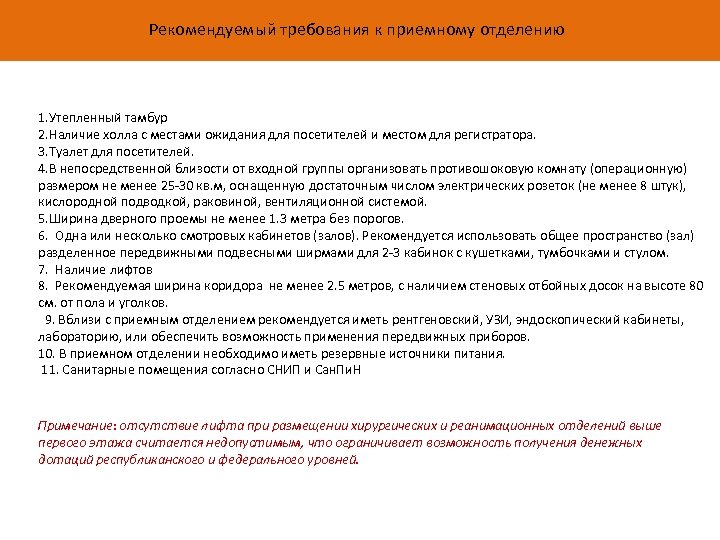 Рекомендуемый требования к приемному отделению

1.Утепленный тамбур
2.Наличие холла с местами ожидания для посетителей и местом для регистратора.
3.Туалет для посетителей.
4.В непосредственной близости от входной группы организовать противошоковую комнату (операционную) размером не менее 25-30 кв.м, оснащенную достаточным числом электрических розеток (не менее 8 штук), кислородной подводкой, раковиной, вентиляционной системой.
5.Ширина дверного проемы не менее 1.3 метра без порогов.
6. Одна или несколько смотровых кабинетов (залов). Рекомендуется использовать общее пространство (зал) разделенное передвижными подвесными ширмами для 2-3 кабинок с кушетками, тумбочками и стулом.
7. Наличие лифтов
8. Рекомендуемая ширина коридора не менее 2.5 метров, с наличием стеновых отбойных досок на высоте 80 см. от пола и уголков.
9. Вблизи с приемным отделением рекомендуется иметь рентгеновский, УЗИ, эндоскопический кабинеты, лабораторию, или обеспечить возможность применения передвижных приборов.
10. В приемном отделении необходимо иметь резервные источники питания.
11. Санитарные помещения согласно СНИП и СанПиН

Примечание: отсутствие лифта при размещении хирургических и реанимационных отделений выше первого этажа считается недопустимым, что ограничивает возможность получения денежных дотаций республиканского и федерального уровней.